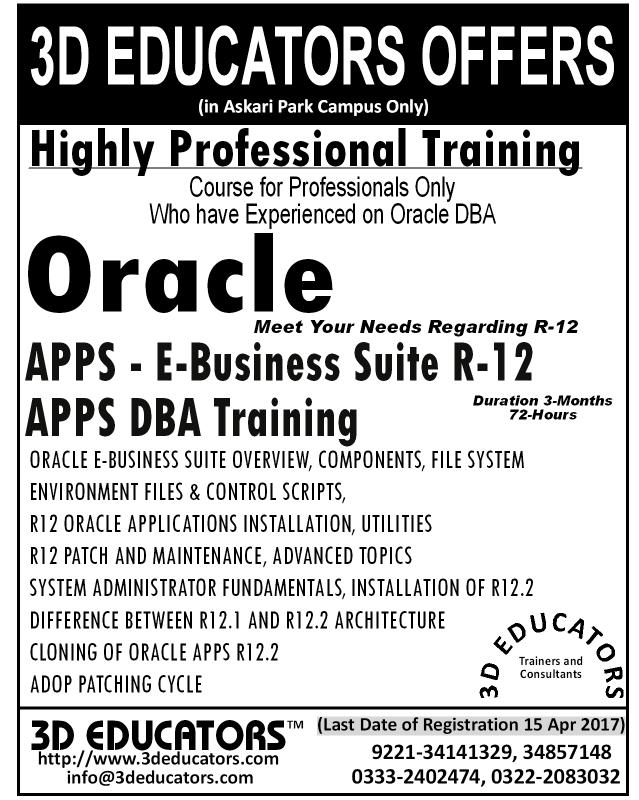 3D EDUCATORS OFFERS
(in Askari Park Campus Only)

Highly Professional Training
Course for Professionals Only
Who have Experienced on Oracle DBA

Oracle
Meet Your Needs Regarding R-12

APPS - E-Business Suite R-12
APPS DBA Training
Duration 3-Months
72-Hours

ORACLE E-BUSINESS SUITE OVERVIEW, COMPONENTS, FILE SYSTEM
ENVIRONMENT FILES & CONTROL SCRIPTS,
R12 ORACLE APPLICATIONS INSTALLATION, UTILITIES
R12 PATCH AND MAINTENANCE, ADVANCED TOPICS
SYSTEM ADMINISTRATOR FUNDAMENTALS, INSTALLATION OF R12.2
DIFFERENCE BETWEEN R12.1 AND R12.2 ARCHITECTURE
CLONING OF ORACLE APPS R12.2
ADOP PATCHING CYCLE

3D EDUCATORS
Trainers and Consultants

3D EDUCATORS™
http://www.3deducators.com
info@3deducators.com

(Last Date of Registration 15 Apr 2017)
9221-34141329, 34857148
0333-2402474, 0322-2083032